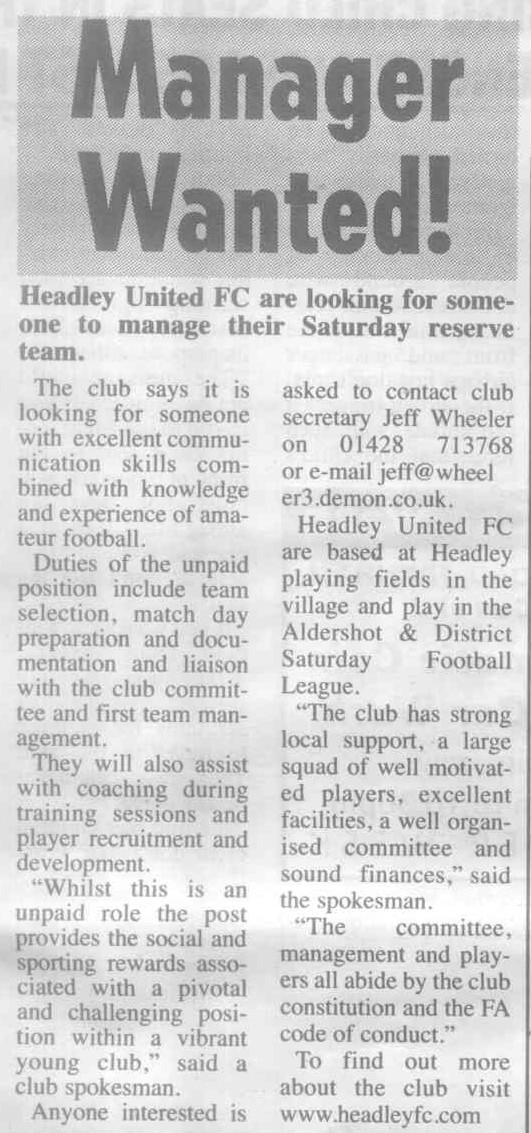 Manager Wanted!

Headley United FC are looking for someone to manage their Saturday reserve team.

The club says it is looking for someone with excellent communication skills combined with knowledge and experience of amateur football.

Duties of the unpaid position include team selection, match day preparation and documentation and liaison with the club committee and first team management.

They will also assist with coaching during training sessions and player recruitment and development.

"Whilst this is an unpaid role the post provides the social and sporting rewards associated with a pivotal and challenging position within a vibrant young club," said a club spokesman.

Anyone interested is asked to contact club secretary Jeff Wheeler on 01428 713768 or e-mail jeff@wheeler3.demon.co.uk.

Headley United FC are based at Headley playing fields in the village and play in the Aldershot & District Saturday Football League.

"The club has strong local support, a large squad of well motivated players, excellent facilities, a well organised committee and sound finances," said the spokesman.

"The committee, management and players all abide by the club constitution and the FA code of conduct."

To find out more about the club visit www.headleyfc.com